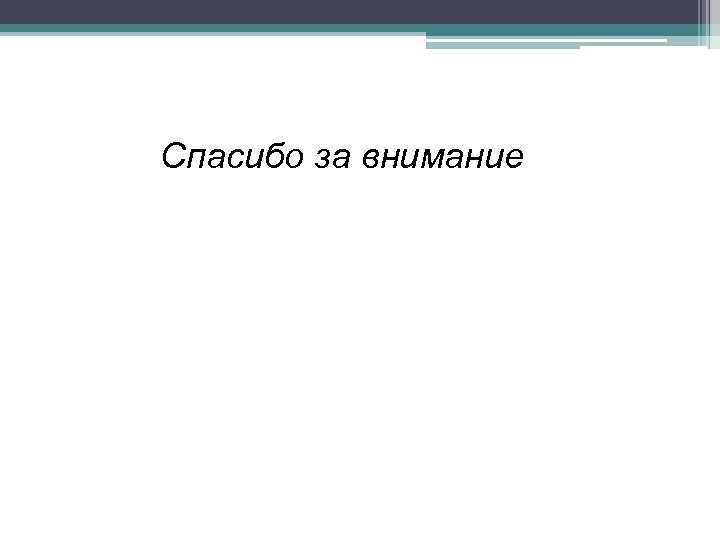 Спасибо за внимание